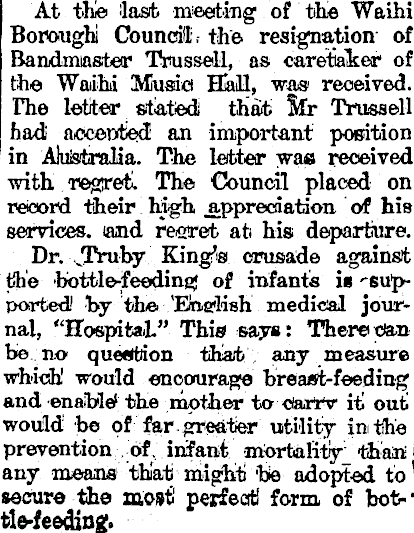 At the last meeting of the Waihi Borough Council the resignation of Bandmaster Trussell, as caretaker of the Waihi Music Hall, was received. The letter stated that Mr Trussell had accepted an important position in Australia. The letter was received with regret. The Council placed on record their high appreciation of his services. and regret at his departure.

Dr. Truby King's crusade against the bottle-feeding of infants is supported by the English medical journal, "Hospital." This says: There can be no question that any measure which would encourage breast-feeding and enable the mother to carry it out would be of far greater utility in the prevention of infant mortality than any means that might be adopted to secure the most perfect form of bottle-feeding.